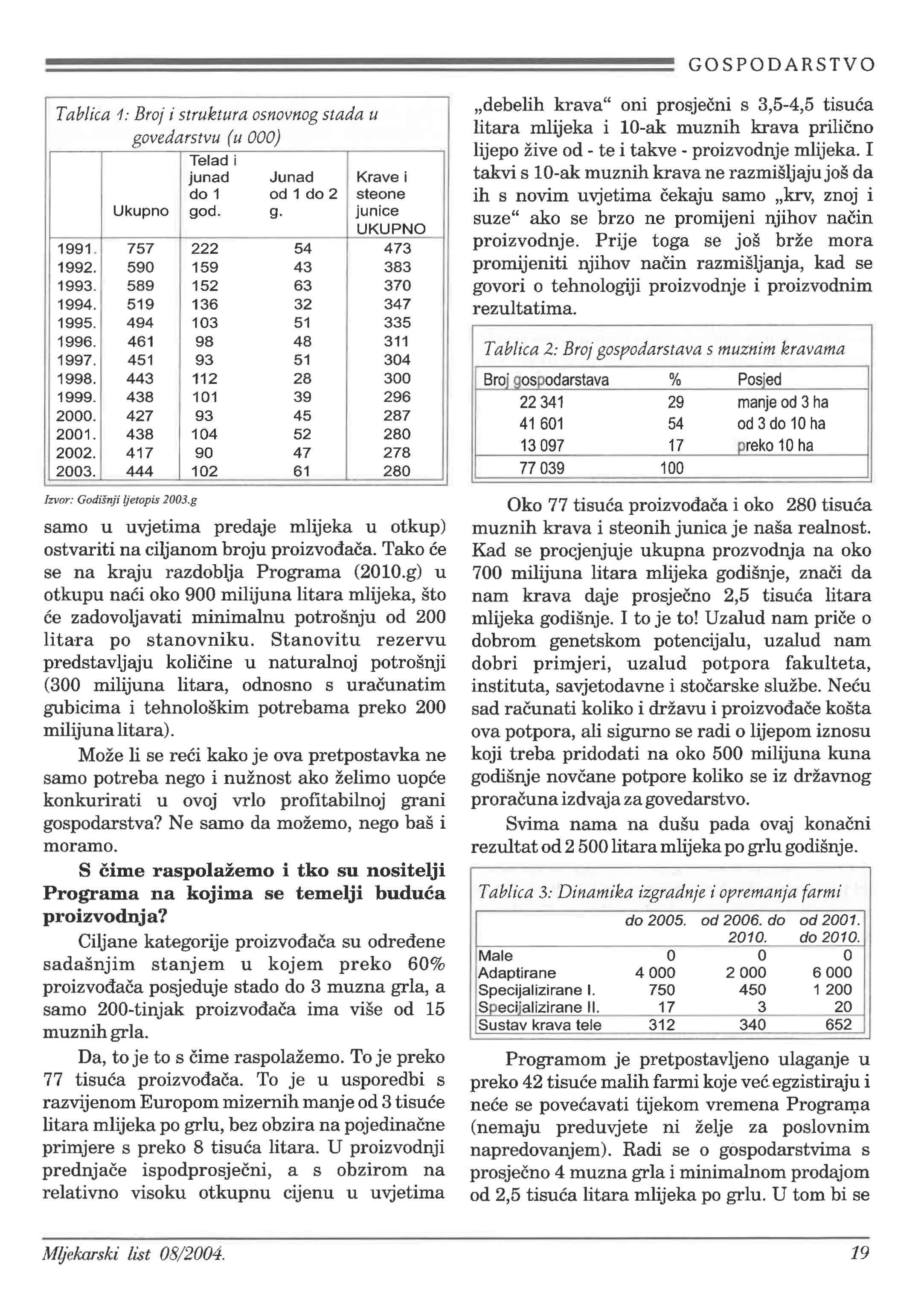 GOSPODARSTVO

Tablica 1: Broj i struktura osnovnog stada u govedarstvu (u 000)

| | Ukupno | Telad i junad do 1 god. | Junad od 1 do 2 g. | Krave i steone junice UKUPNO |
|---|---|---|---|---|
| 1991. | 757 | 222 | 54 | 473 |
| 1992. | 590 | 159 | 43 | 383 |
| 1993. | 589 | 152 | 63 | 370 |
| 1994. | 519 | 136 | 32 | 347 |
| 1995. | 494 | 103 | 51 | 335 |
| 1996. | 461 | 98 | 48 | 311 |
| 1997. | 451 | 93 | 51 | 304 |
| 1998. | 443 | 112 | 28 | 300 |
| 1999. | 438 | 101 | 39 | 296 |
| 2000. | 427 | 93 | 45 | 287 |
| 2001. | 438 | 104 | 52 | 280 |
| 2002. | 417 | 90 | 47 | 278 |
| 2003. | 444 | 102 | 61 | 280 |

Izvor: Godišnji ljetopis 2003.g

samo u uvjetima predaje mlijeka u otkup) ostvariti na ciljanom broju proizvođača. Tako će se na kraju razdoblja Programa (2010.g) u otkupu naći oko 900 milijuna litara mlijeka, što će zadovoljavati minimalnu potrošnju od 200 litara po stanovniku. Stanovitu rezervu predstavljaju količine u naturalnoj potrošnji (300 milijuna litara, odnosno s uračunatim gubicima i tehnološkim potrebama preko 200 milijuna litara).

Može li se reći kako je ova pretpostavka ne samo potreba nego i nužnost ako želimo uopće konkurirati u ovoj vrlo profitabilnoj grani gospodarstva? Ne samo da možemo, nego baš i moramo.

S čime raspolažemo i tko su nositelji Programa na kojima se temelji buduća proizvodnja?

Ciljane kategorije proizvođača su određene sadašnjim stanjem u kojem preko 60% proizvođača posjeduje stado do 3 muzna grla, a samo 200-tinjak proizvođača ima više od 15 muznih grla.

Da, to je to s čime raspolažemo. To je preko 77 tisuća proizvođača. To je u usporedbi s razvijenom Europom mizernih manje od 3 tisuće litara mlijeka po grlu, bez obzira na pojedinačne primjere s preko 8 tisuća litara. U proizvodnji prednjače ispodprosječni, a s obzirom na relativno visoku otkupnu cijenu u uvjetima „debelih krava“ oni prosječni s 3,5-4,5 tisuća litara mlijeka i 10-ak muznih krava prilično lijepo žive od - te i takve - proizvodnje mlijeka. I takvi s 10-ak muznih krava ne razmišljaju još da ih s novim uvjetima čekaju samo „krv, znoj i suze“ ako se brzo ne promijeni njihov način proizvodnje. Prije toga se još brže mora promijeniti njihov način razmišljanja, kad se govori o tehnologiji proizvodnje i proizvodnim rezultatima.

Tablica 2: Broj gospodarstava s muznim kravama

| Broj gospodarstava | % | Posjed |
|---|---|---|
| 22 341 | 29 | manje od 3 ha |
| 41 601 | 54 | od 3 do 10 ha |
| 13 097 | 17 | preko 10 ha |
| 77 039 | 100 | |

Oko 77 tisuća proizvođača i oko 280 tisuća muznih krava i steonih junica je naša realnost. Kad se procjenjuje ukupna prozvodnja na oko 700 milijuna litara mlijeka godišnje, znači da nam krava daje prosječno 2,5 tisuća litara mlijeka godišnje. I to je to! Uzalud nam priče o dobrom genetskom potencijalu, uzalud nam dobri primjeri, uzalud potpora fakulteta, instituta, savjetodavne i stočarske službe. Neću sad računati koliko i državu i proizvođače košta ova potpora, ali sigurno se radi o lijepom iznosu koji treba pridodati na oko 500 milijuna kuna godišnje novčane potpore koliko se iz državnog proračuna izdvaja za govedarstvo.

Svima nama na dušu pada ovaj konačni rezultat od 2 500 litara mlijeka po grlu godišnje.

Tablica 3: Dinamika izgradnje i opremanja farmi

| | do 2005. | od 2006. do 2010. | od 2001. do 2010. |
|---|---|---|---|
| Male | 0 | 0 | 0 |
| Adaptirane | 4 000 | 2 000 | 6 000 |
| Specijalizirane I. | 750 | 450 | 1 200 |
| Specijalizirane II. | 17 | 3 | 20 |
| Sustav krava tele | 312 | 340 | 652 |

Programom je pretpostavljeno ulaganje u preko 42 tisuće malih farmi koje već egzistiraju i neće se povećavati tijekom vremena Programa (nemaju preduvjete ni želje za poslovnim napredovanjem). Radi se o gospodarstvima s prosječno 4 muzna grla i minimalnom prodajom od 2,5 tisuća litara mlijeka po grlu. U tom bi se

Mljekarski list 08/2004.

19